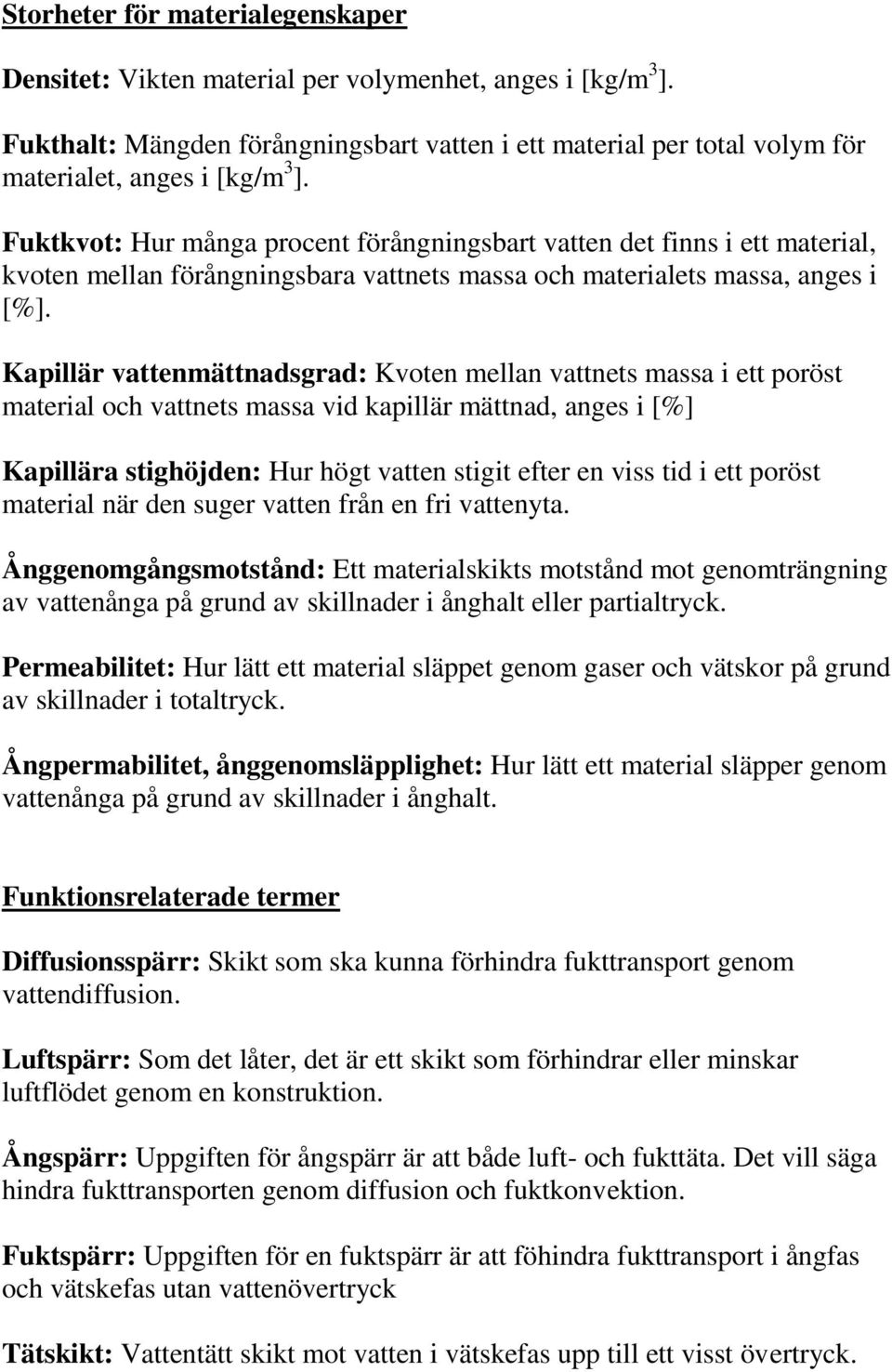 Storheter för materialegenskaper

Densitet: Vikten material per volymenhet, anges i [kg/m$^3$].

Fukthalt: Mängden förångningsbart vatten i ett material per total volym för materialet, anges i [kg/m$^3$].

Fuktkvot: Hur många procent förångningsbart vatten det finns i ett material, kvoten mellan förångningsbara vattnets massa och materialets massa, anges i [%].

Kapillär vattenmättnadsgrad: Kvoten mellan vattnets massa i ett poröst material och vattnets massa vid kapillär mättnad, anges i [%]

Kapillära stighöjden: Hur högt vatten stigit efter en viss tid i ett poröst material när den suger vatten från en fri vattenyta.

Ånggenomgångsmotstånd: Ett materialskikts motstånd mot genomträngning av vattenånga på grund av skillnader i ånghalt eller partialtryck.

Permeabilitet: Hur lätt ett material släppet genom gaser och vätskor på grund av skillnader i totaltryck.

Ångpermabilitet, ånggenomsläpplighet: Hur lätt ett material släpper genom vattenånga på grund av skillnader i ånghalt.

Funktionsrelaterade termer

Diffusionsspärr: Skikt som ska kunna förhindra fukttransport genom vattendiffusion.

Luftspärr: Som det låter, det är ett skikt som förhindrar eller minskar luftflödet genom en konstruktion.

Ångspärr: Uppgiften för ångspärr är att både luft- och fukttäta. Det vill säga hindra fukttransporten genom diffusion och fuktkonvektion.

Fuktspärr: Uppgiften för en fuktspärr är att föhindra fukttransport i ångfas och vätskefas utan vattenövertryck

Tätskikt: Vattentätt skikt mot vatten i vätskefas upp till ett visst övertryck.